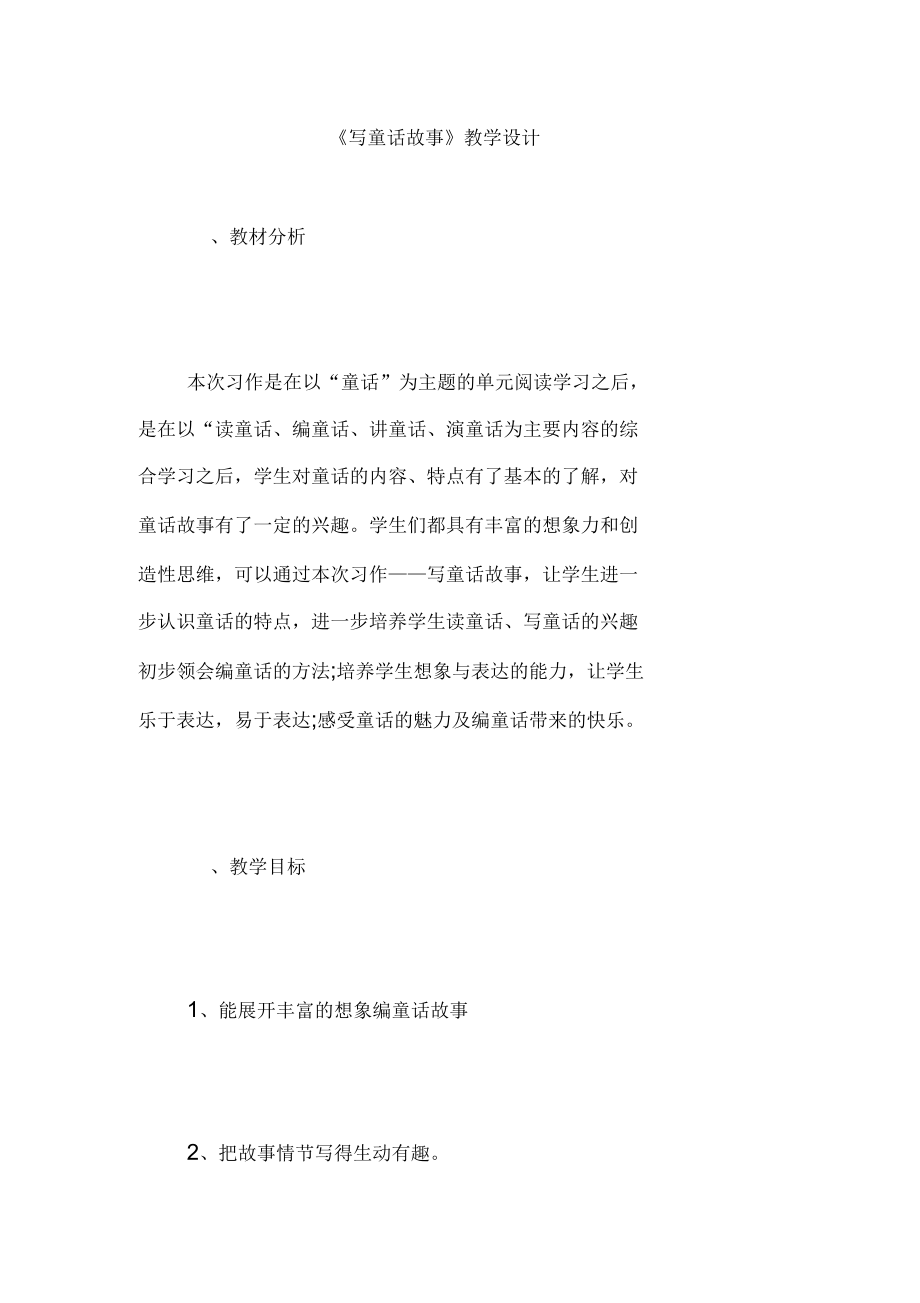 《写童话故事》教学设计

、教材分析

本次习作是在以“童话”为主题的单元阅读学习之后，是在以“读童话、编童话、讲童话、演童话为主要内容的综合学习之后，学生对童话的内容、特点有了基本的了解，对童话故事有了一定的兴趣。学生们都具有丰富的想象力和创造性思维，可以通过本次习作——写童话故事，让学生进一步认识童话的特点，进一步培养学生读童话、写童话的兴趣初步领会编童话的方法;培养学生想象与表达的能力，让学生乐于表达，易于表达;感受童话的魅力及编童话带来的快乐。

、教学目标

1、能展开丰富的想象编童话故事

2、把故事情节写得生动有趣。